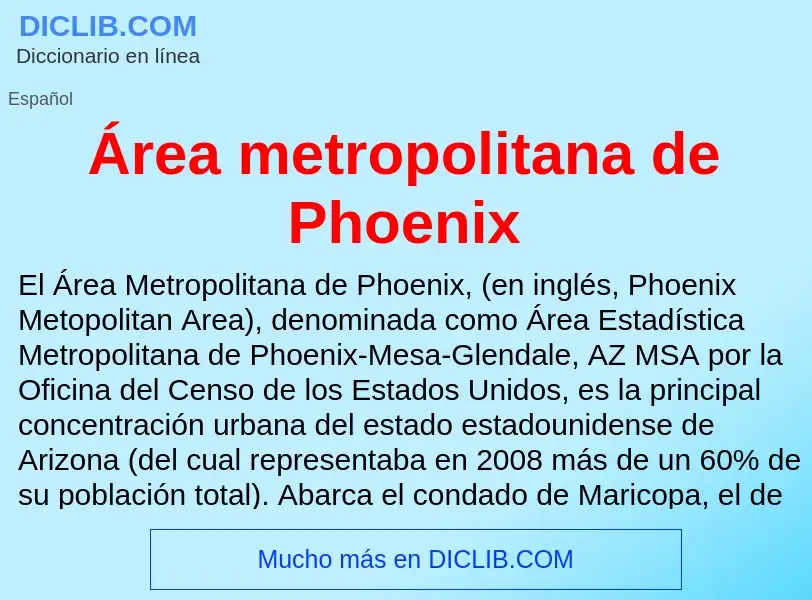 DICLIB.COM
Diccionario en línea

Español

Área metropolitana de Phoenix

El Área Metropolitana de Phoenix, (en inglés, Phoenix Metopolitan Area), denominada como Área Estadística Metropolitana de Phoenix-Mesa-Glendale, AZ MSA por la Oficina del Censo de los Estados Unidos, es la principal concentración urbana del estado estadounidense de Arizona (del cual representaba en 2008 más de un 60% de su población total). Abarca el condado de Maricopa, el de

Mucho más en DICLIB.COM